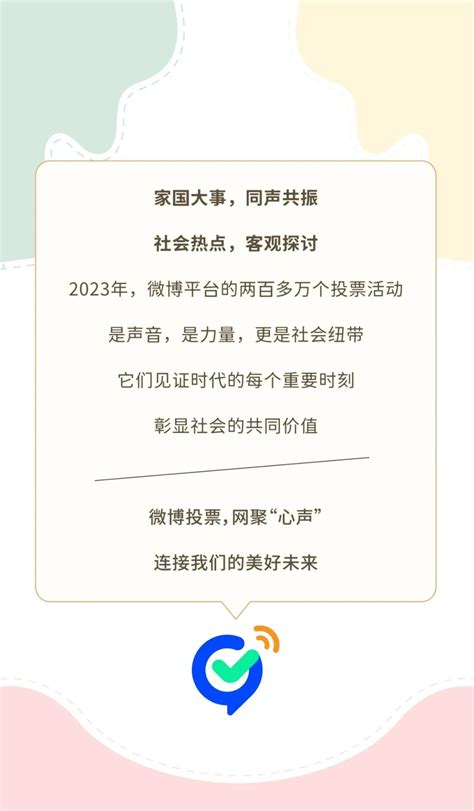 家国大事，同声共振

社会热点，客观探讨

2023年，微博平台的两百多万个投票活动

是声音，是力量，更是社会纽带

它们见证时代的每个重要时刻

彰显社会的共同价值

微博投票，网聚“心声”

连接我们的美好未来